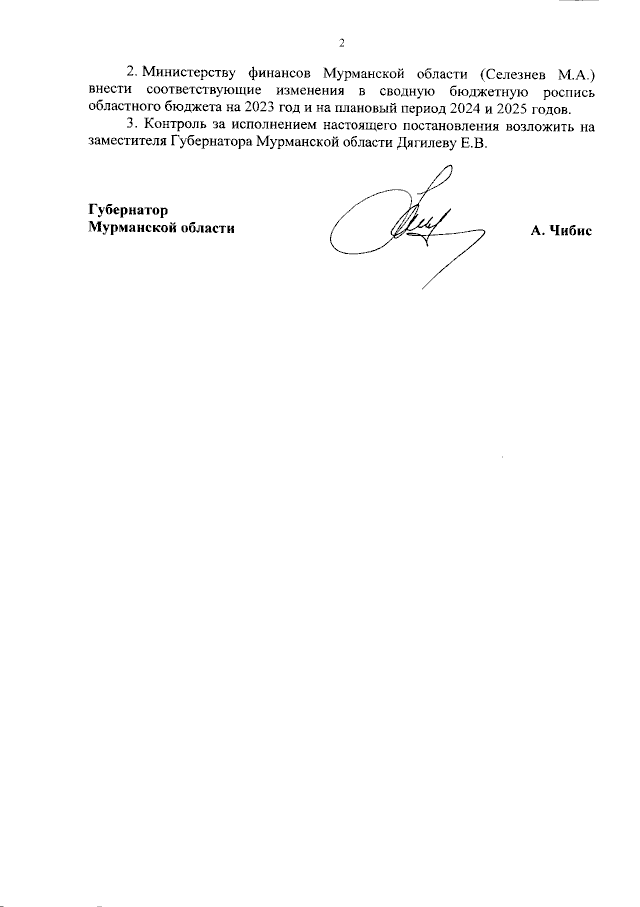 2

2. Министерству финансов Мурманской области (Селезнев М.А.) внести соответствующие изменения в сводную бюджетную роспись областного бюджета на 2023 год и на плановый период 2024 и 2025 годов.

3. Контроль за исполнением настоящего постановления возложить на заместителя Губернатора Мурманской области Дягилеву Е.В.

Губернатор
Мурманской области

А. Чибис